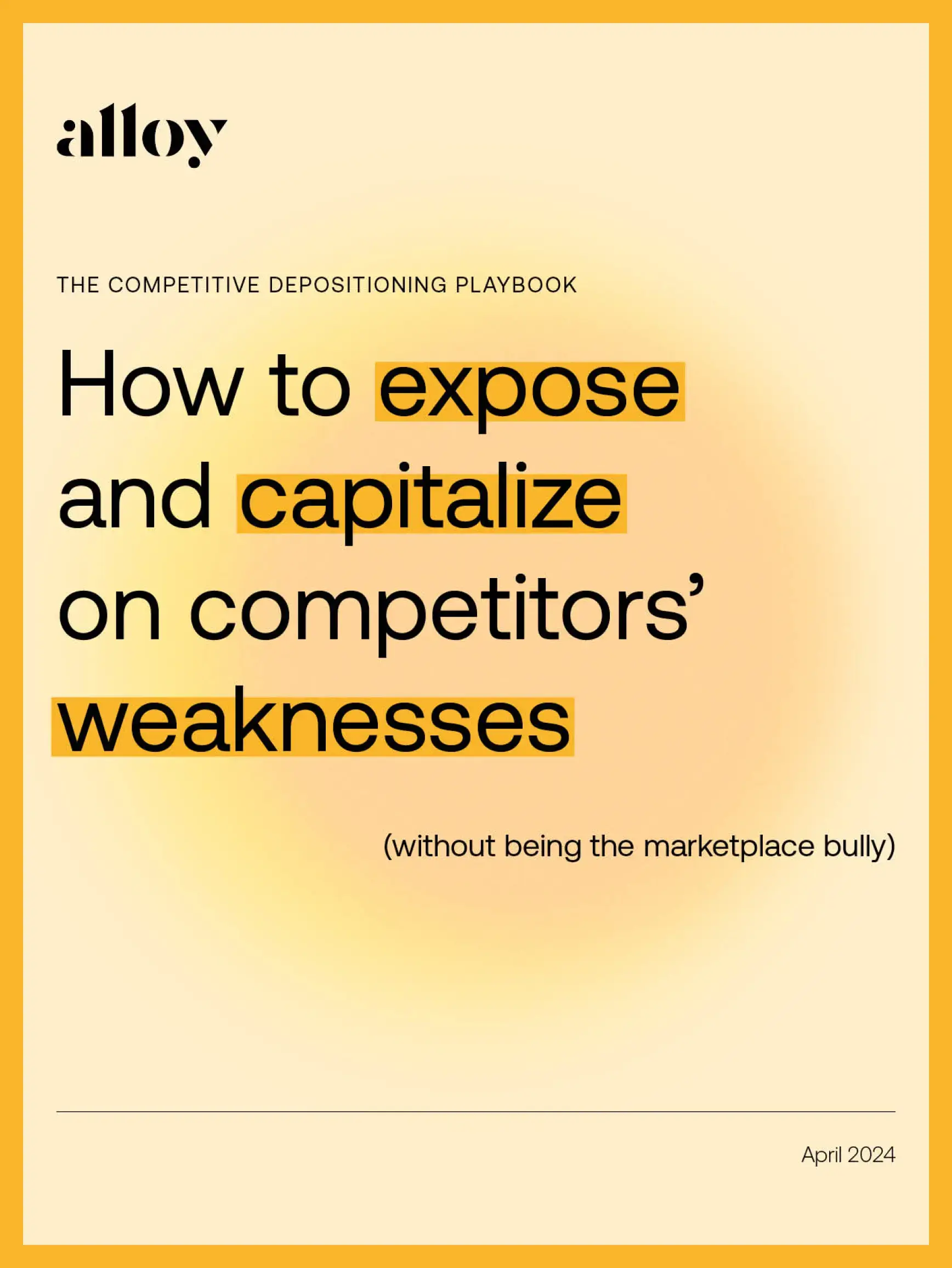 alloy

THE COMPETITIVE DEPOSITIONING PLAYBOOK

How to expose and capitalize on competitors' weaknesses

(without being the marketplace bully)

April 2024